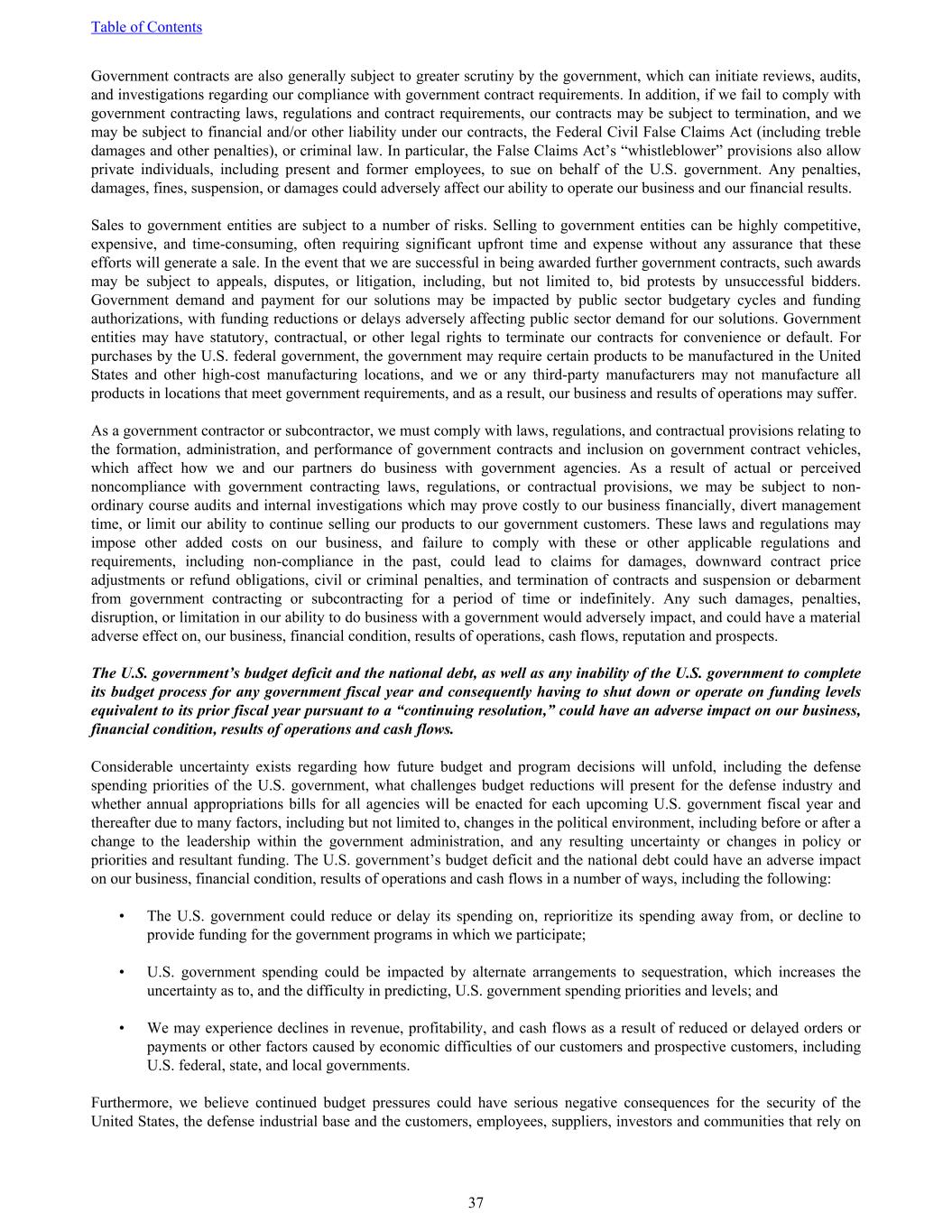 Table of Contents

Government contracts are also generally subject to greater scrutiny by the government, which can initiate reviews, audits, and investigations regarding our compliance with government contract requirements. In addition, if we fail to comply with government contracting laws, regulations and contract requirements, our contracts may be subject to termination, and we may be subject to financial and/or other liability under our contracts, the Federal Civil False Claims Act (including treble damages and other penalties), or criminal law. In particular, the False Claims Act's "whistleblower" provisions also allow private individuals, including present and former employees, to sue on behalf of the U.S. government. Any penalties, damages, fines, suspension, or damages could adversely affect our ability to operate our business and our financial results.

Sales to government entities are subject to a number of risks. Selling to government entities can be highly competitive, expensive, and time-consuming, often requiring significant upfront time and expense without any assurance that these efforts will generate a sale. In the event that we are successful in being awarded further government contracts, such awards may be subject to appeals, disputes, or litigation, including, but not limited to, bid protests by unsuccessful bidders. Government demand and payment for our solutions may be impacted by public sector budgetary cycles and funding authorizations, with funding reductions or delays adversely affecting public sector demand for our solutions. Government entities may have statutory, contractual, or other legal rights to terminate our contracts for convenience or default. For purchases by the U.S. federal government, the government may require certain products to be manufactured in the United States and other high-cost manufacturing locations, and we or any third-party manufacturers may not manufacture all products in locations that meet government requirements, and as a result, our business and results of operations may suffer.

As a government contractor or subcontractor, we must comply with laws, regulations, and contractual provisions relating to the formation, administration, and performance of government contracts and inclusion on government contract vehicles, which affect how we and our partners do business with government agencies. As a result of actual or perceived noncompliance with government contracting laws, regulations, or contractual provisions, we may be subject to non-ordinary course audits and internal investigations which may prove costly to our business financially, divert management time, or limit our ability to continue selling our products to our government customers. These laws and regulations may impose other added costs on our business, and failure to comply with these or other applicable regulations and requirements, including non-compliance in the past, could lead to claims for damages, downward contract price adjustments or refund obligations, civil or criminal penalties, and termination of contracts and suspension or debarment from government contracting or subcontracting for a period of time or indefinitely. Any such damages, penalties, disruption, or limitation in our ability to do business with a government would adversely impact, and could have a material adverse effect on, our business, financial condition, results of operations, cash flows, reputation and prospects.

The U.S. government's budget deficit and the national debt, as well as any inability of the U.S. government to complete its budget process for any government fiscal year and consequently having to shut down or operate on funding levels equivalent to its prior fiscal year pursuant to a "continuing resolution," could have an adverse impact on our business, financial condition, results of operations and cash flows.

Considerable uncertainty exists regarding how future budget and program decisions will unfold, including the defense spending priorities of the U.S. government, what challenges budget reductions will present for the defense industry and whether annual appropriations bills for all agencies will be enacted for each upcoming U.S. government fiscal year and thereafter due to many factors, including but not limited to, changes in the political environment, including before or after a change to the leadership within the government administration, and any resulting uncertainty or changes in policy or priorities and resultant funding. The U.S. government's budget deficit and the national debt could have an adverse impact on our business, financial condition, results of operations and cash flows in a number of ways, including the following:

• The U.S. government could reduce or delay its spending on, reprioritize its spending away from, or decline to provide funding for the government programs in which we participate;

• U.S. government spending could be impacted by alternate arrangements to sequestration, which increases the uncertainty as to, and the difficulty in predicting, U.S. government spending priorities and levels; and

• We may experience declines in revenue, profitability, and cash flows as a result of reduced or delayed orders or payments or other factors caused by economic difficulties of our customers and prospective customers, including U.S. federal, state, and local governments.

Furthermore, we believe continued budget pressures could have serious negative consequences for the security of the United States, the defense industrial base and the customers, employees, suppliers, investors and communities that rely on

37